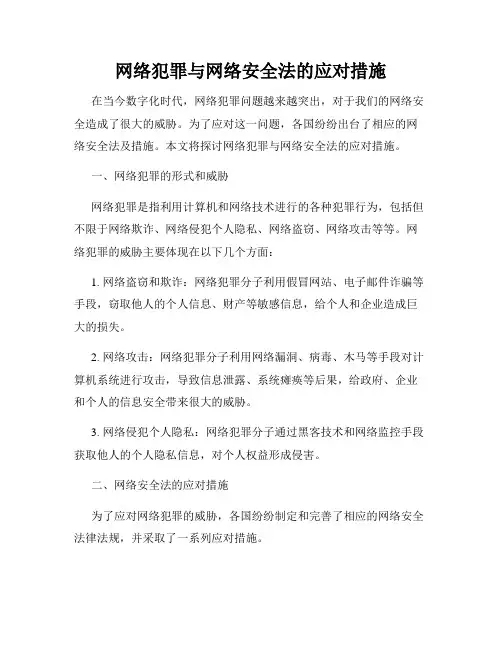 网络犯罪与网络安全法的应对措施

在当今数字化时代，网络犯罪问题越来越突出，对于我们的网络安全造成了很大的威胁。为了应对这一问题，各国纷纷出台了相应的网络安全法及措施。本文将探讨网络犯罪与网络安全法的应对措施。

一、网络犯罪的形式和威胁

网络犯罪是指利用计算机和网络技术进行的各种犯罪行为，包括但不限于网络欺诈、网络侵犯个人隐私、网络盗窃、网络攻击等等。网络犯罪的威胁主要体现在以下几个方面：

1. 网络盗窃和欺诈：网络犯罪分子利用假冒网站、电子邮件诈骗等手段，窃取他人的个人信息、财产等敏感信息，给个人和企业造成巨大的损失。

2. 网络攻击：网络犯罪分子利用网络漏洞、病毒、木马等手段对计算机系统进行攻击，导致信息泄露、系统瘫痪等后果，给政府、企业和个人的信息安全带来很大的威胁。

3. 网络侵犯个人隐私：网络犯罪分子通过黑客技术和网络监控手段获取他人的个人隐私信息，对个人权益形成侵害。

二、网络安全法的应对措施

为了应对网络犯罪的威胁，各国纷纷制定和完善了相应的网络安全法律法规，并采取了一系列应对措施。